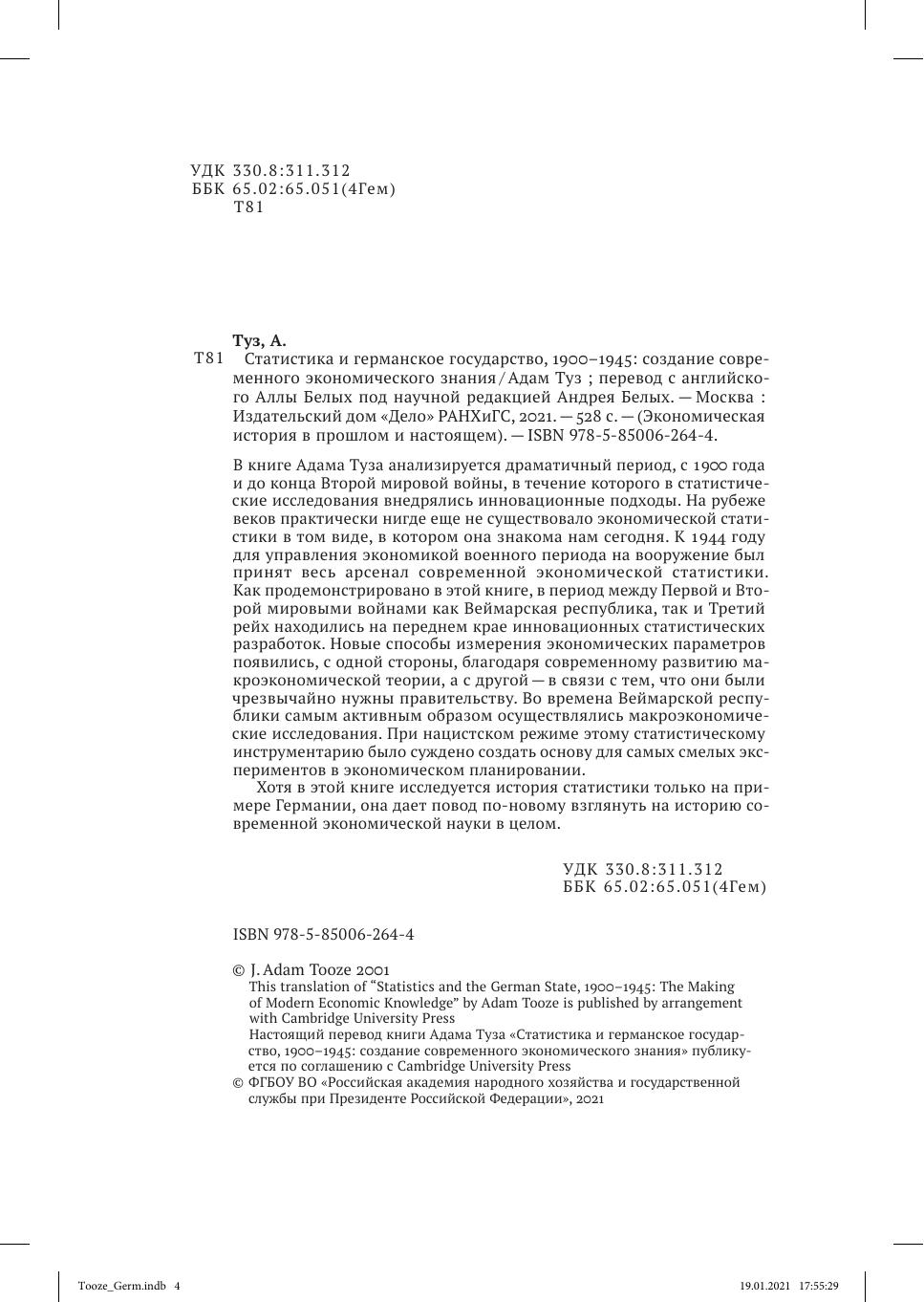 УДК 330.8:311.312
ББК 65.02:65.051(4Гем)
Т81

Туз, А.
Т81 Статистика и германское государство, 1900–1945: создание современного экономического знания / Адам Туз ; перевод с английского Аллы Белых под научной редакцией Андрея Белых. — Москва : Издательский дом «Дело» РАНХиГС, 2021. — 528 с. — (Экономическая история в прошлом и настоящем). — ISBN 978-5-85006-264-4.

В книге Адама Туза анализируется драматичный период, с 1900 года и до конца Второй мировой войны, в течение которого в статистические исследования внедрялись инновационные подходы. На рубеже веков практически нигде еще не существовало экономической статистики в том виде, в котором она знакома нам сегодня. К 1944 году для управления экономикой военного периода на вооружение был принят весь арсенал современной экономической статистики. Как продемонстрировано в этой книге, в период между Первой и Второй мировыми войнами как Веймарская республика, так и Третий рейх находились на переднем крае инновационных статистических разработок. Новые способы измерения экономических параметров появились, с одной стороны, благодаря современному развитию макроэкономической теории, а с другой — в связи с тем, что они были чрезвычайно нужны правительству. Во времена Веймарской республики самым активным образом осуществлялись макроэкономические исследования. При нацистском режиме этому статистическому инструментарию было суждено создать основу для самых смелых экспериментов в экономическом планировании.
Хотя в этой книге исследуется история статистики только на примере Германии, она дает повод по-новому взглянуть на историю современной экономической науки в целом.

УДК 330.8:311.312
ББК 65.02:65.051(4Гем)

ISBN 978-5-85006-264-4

© J. Adam Tooze 2001
This translation of “Statistics and the German State, 1900–1945: The Making of Modern Economic Knowledge” by Adam Tooze is published by arrangement with Cambridge University Press
Настоящий перевод книги Адама Туза «Статистика и германское государство, 1900–1945: создание современного экономического знания» публикуется по соглашению с Cambridge University Press
© ФГБОУ ВО «Российская академия народного хозяйства и государственной службы при Президенте Российской Федерации», 2021

Tooze_Germ.indb 4 19.01.2021 17:55:29